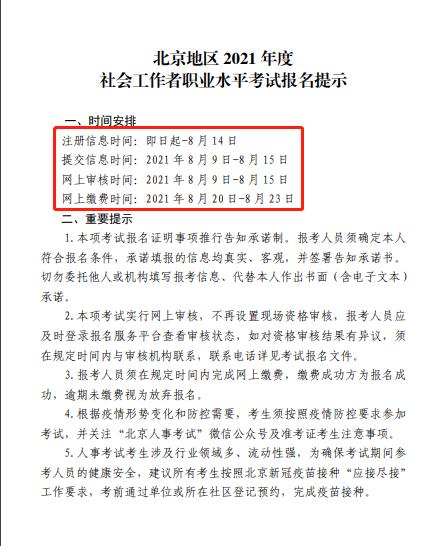 北京地区 2021 年度
社会工作者职业水平考试报名提示

一、时间安排

注册信息时间：即日起-8 月 14 日
提交信息时间：2021 年 8 月 9 日-8 月 15 日
网上审核时间：2021 年 8 月 9 日-8 月 15 日
网上缴费时间：2021 年 8 月 20 日-8 月 23 日

二、重要提示

1. 本项考试报名证明事项推行告知承诺制。报考人员须确定本人符合报名条件，承诺填报的信息均真实、客观，并签署告知承诺书。切勿委托他人或机构填写报考信息、代替本人作出书面（含电子文本）承诺。

2. 本项考试实行网上审核，不再设置现场资格审核，报考人员应及时登录报名服务平台查看审核状态，如对资格审核结果有异议，须在规定时间内与审核机构联系，联系电话详见考试报名文件。

3. 报考人员须在规定时间内完成网上缴费，缴费成功方为报名成功，逾期未缴费视为放弃报名。

4. 根据疫情形势变化和防控需要，考生须按照疫情防控要求参加考试，并关注“北京人事考试”微信公众号及准考证考生注意事项。

5. 人事考试考生涉及行业领域多、流动性强，为确保考试期间参考人员的健康安全，建议所有考生按照北京新冠疫苗接种“应接尽接”工作要求，考前通过单位或所在社区登记预约，完成疫苗接种。